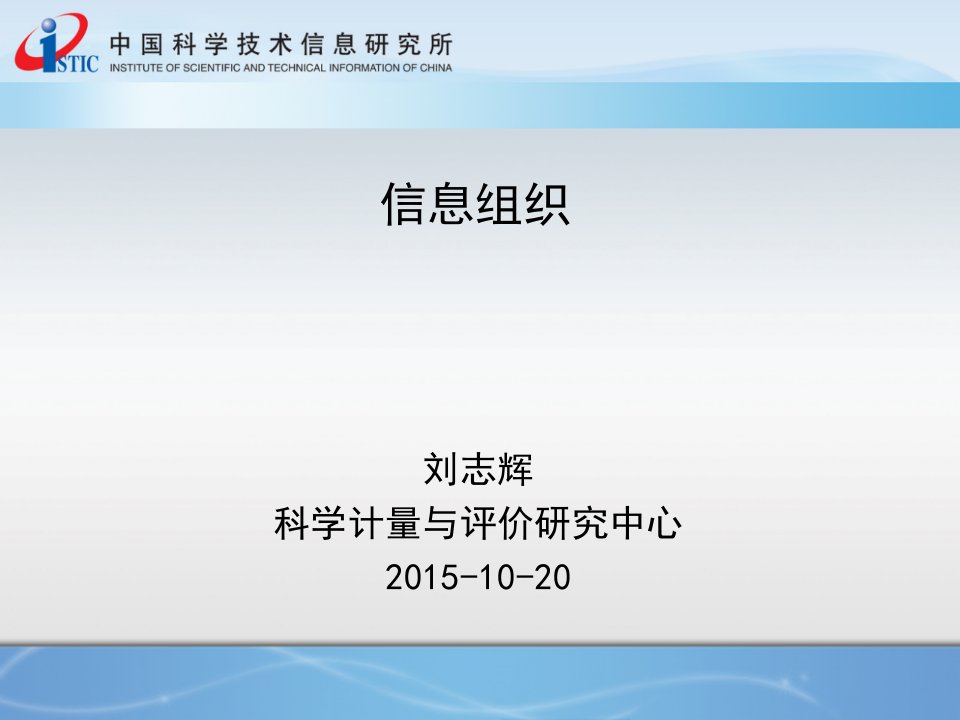 ISTIC 中国科学技术信息研究所
INSTITUTE OF SCIENTIFIC AND TECHNICAL INFORMATION OF CHINA

信息组织

刘志辉
科学计量与评价研究中心
2015-10-20